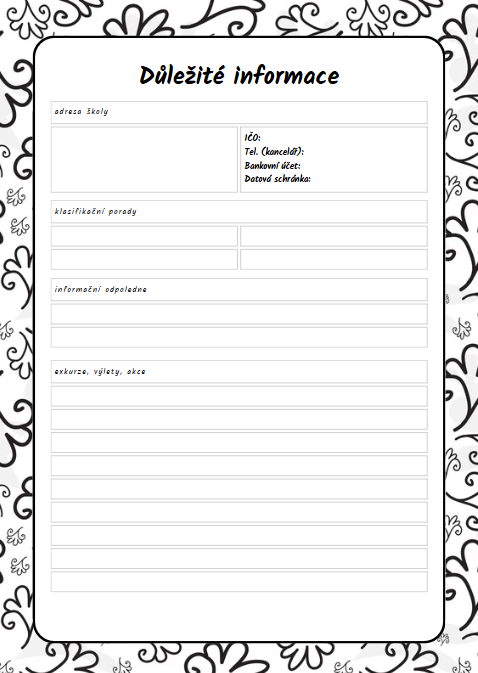 Důležité informace

adresa školy

IČO:
Tel. (kancelář):
Bankovní účet:
Datová schránka:

klasifikační porady

informační odpoledne

exkurze, výlety, akce